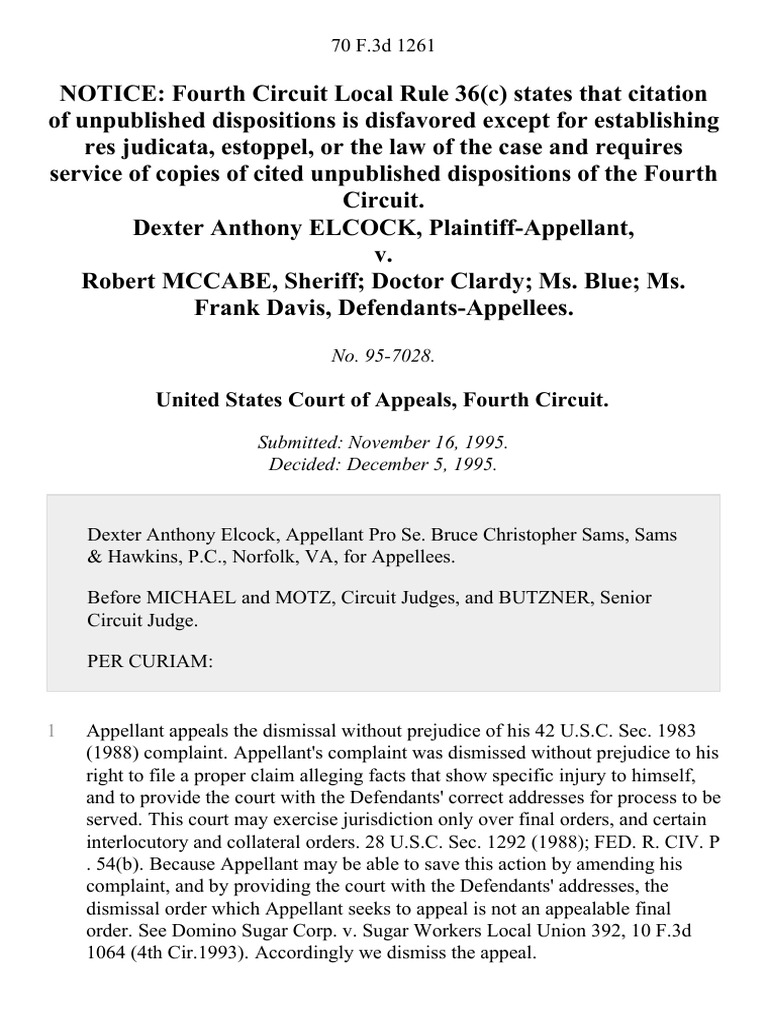 70 F.3d 1261

NOTICE: Fourth Circuit Local Rule 36(c) states that citation of unpublished dispositions is disfavored except for establishing res judicata, estoppel, or the law of the case and requires service of copies of cited unpublished dispositions of the Fourth Circuit.
Dexter Anthony ELCOCK, Plaintiff-Appellant,
v.
Robert MCCABE, Sheriff; Doctor Clardy; Ms. Blue; Ms. Frank Davis, Defendants-Appellees.

No. 95-7028.

United States Court of Appeals, Fourth Circuit.

Submitted: November 16, 1995.
Decided: December 5, 1995.

Dexter Anthony Elcock, Appellant Pro Se. Bruce Christopher Sams, Sams & Hawkins, P.C., Norfolk, VA, for Appellees.

Before MICHAEL and MOTZ, Circuit Judges, and BUTZNER, Senior Circuit Judge.

PER CURIAM:

1 Appellant appeals the dismissal without prejudice of his 42 U.S.C. Sec. 1983 (1988) complaint. Appellant's complaint was dismissed without prejudice to his right to file a proper claim alleging facts that show specific injury to himself, and to provide the court with the Defendants' correct addresses for process to be served. This court may exercise jurisdiction only over final orders, and certain interlocutory and collateral orders. 28 U.S.C. Sec. 1292 (1988); FED. R. CIV. P . 54(b). Because Appellant may be able to save this action by amending his complaint, and by providing the court with the Defendants' addresses, the dismissal order which Appellant seeks to appeal is not an appealable final order. See Domino Sugar Corp. v. Sugar Workers Local Union 392, 10 F.3d 1064 (4th Cir.1993). Accordingly we dismiss the appeal.